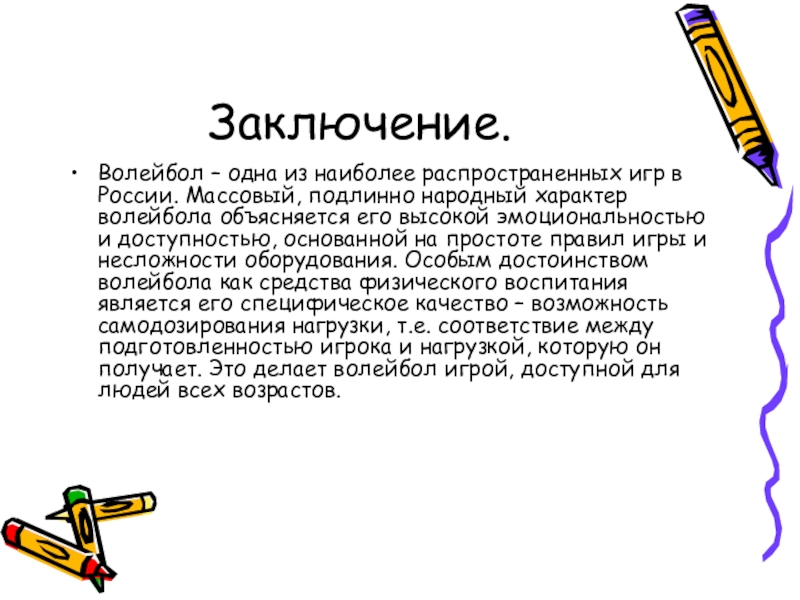 Заключение.

• Волейбол – одна из наиболее распространенных игр в России. Массовый, подлинно народный характер волейбола объясняется его высокой эмоциональностью и доступностью, основанной на простоте правил игры и несложности оборудования. Особым достоинством волейбола как средства физического воспитания является его специфическое качество – возможность самодозирования нагрузки, т.е. соответствие между подготовленностью игрока и нагрузкой, которую он получает. Это делает волейбол игрой, доступной для людей всех возрастов.